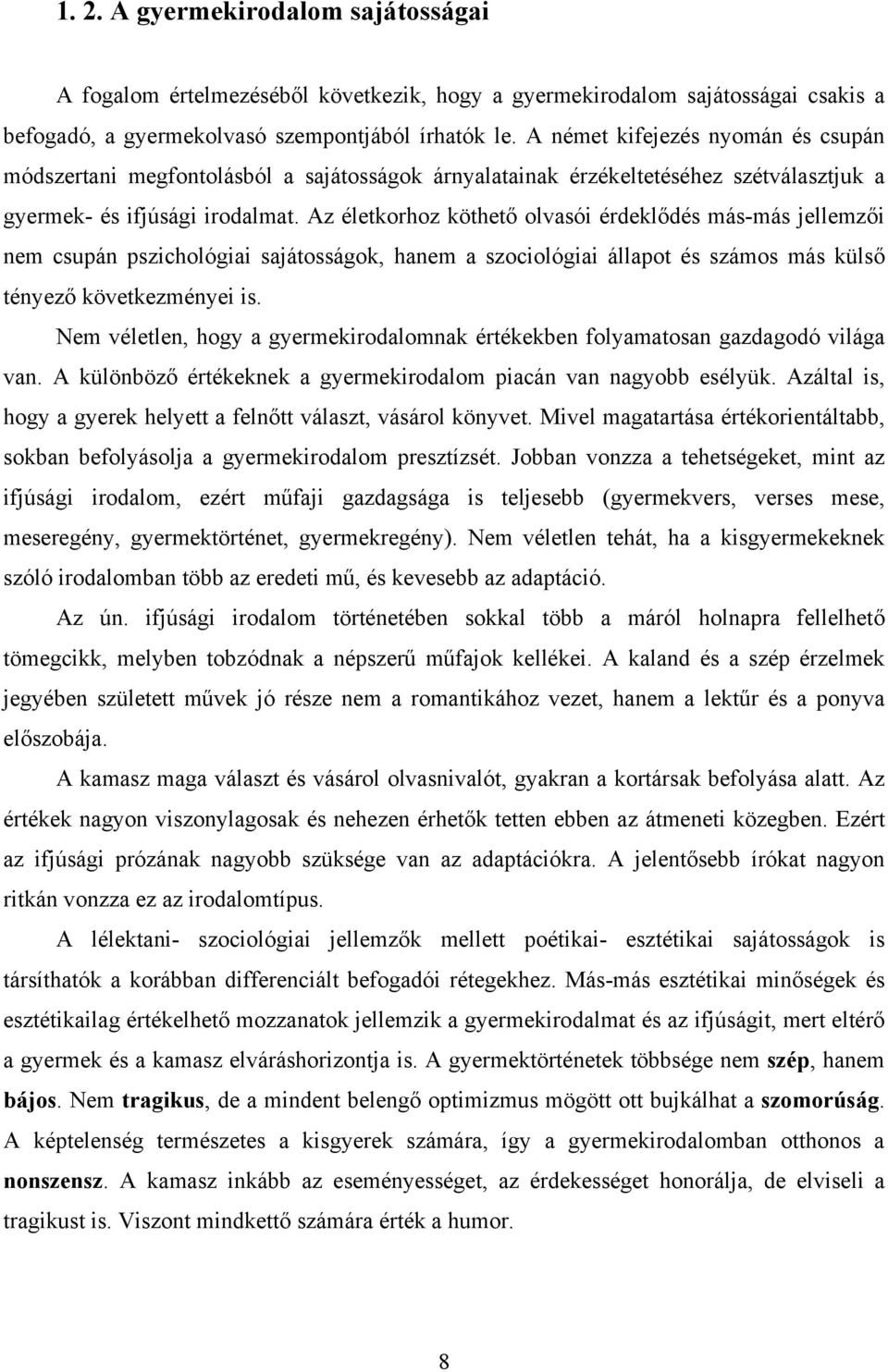 1. 2. A gyermekirodalom sajátosságai

A fogalom értelmezéséből következik, hogy a gyermekirodalom sajátosságai csakis a befogadó, a gyermekolvasó szempontjából írhatók le. A német kifejezés nyomán és csupán módszertani megfontolásból a sajátosságok árnyalatainak érzékeltetéséhez szétválasztjuk a gyermek- és ifjúsági irodalmat. Az életkorhoz köthető olvasói érdeklődés más-más jellemzői nem csupán pszichológiai sajátosságok, hanem a szociológiai állapot és számos más külső tényező következményei is.

Nem véletlen, hogy a gyermekirodalomnak értékekben folyamatosan gazdagodó világa van. A különböző értékeknek a gyermekirodalom piacán van nagyobb esélyük. Azáltal is, hogy a gyerek helyett a felnőtt választ, vásárol könyvet. Mivel magatartása értékorientáltabb, sokban befolyásolja a gyermekirodalom presztízsét. Jobban vonzza a tehetségeket, mint az ifjúsági irodalom, ezért műfaji gazdagsága is teljesebb (gyermekvers, verses mese, meseregény, gyermektörténet, gyermekregény). Nem véletlen tehát, ha a kisgyermekeknek szóló irodalomban több az eredeti mű, és kevesebb az adaptáció.

Az ún. ifjúsági irodalom történetében sokkal több a máról holnapra fellelhető tömegcikk, melyben tobzódnak a népszerű műfajok kellékei. A kaland és a szép érzelmek jegyében született művek jó része nem a romantikához vezet, hanem a lektűr és a ponyva előszobája.

A kamasz maga választ és vásárol olvasnivalót, gyakran a kortársak befolyása alatt. Az értékek nagyon viszonylagosak és nehezen érhetők tetten ebben az átmeneti közegben. Ezért az ifjúsági prózának nagyobb szüksége van az adaptációkra. A jelentősebb írókat nagyon ritkán vonzza ez az irodalomtípus.

A lélektani- szociológiai jellemzők mellett poétikai- esztétikai sajátosságok is társíthatók a korábban differenciált befogadói rétegekhez. Más-más esztétikai minőségek és esztétikailag értékelhető mozzanatok jellemzik a gyermekirodalmat és az ifjúságit, mert eltérő a gyermek és a kamasz elváráshorizontja is. A gyermektörténetek többsége nem szép, hanem bájos. Nem tragikus, de a mindent belengő optimizmus mögött ott bujkálhat a szomorúság. A képtelenség természetes a kisgyerek számára, így a gyermekirodalomban otthonos a nonszensz. A kamasz inkább az eseményességet, az érdekességet honorálja, de elviseli a tragikust is. Viszont mindkettő számára érték a humor.

8